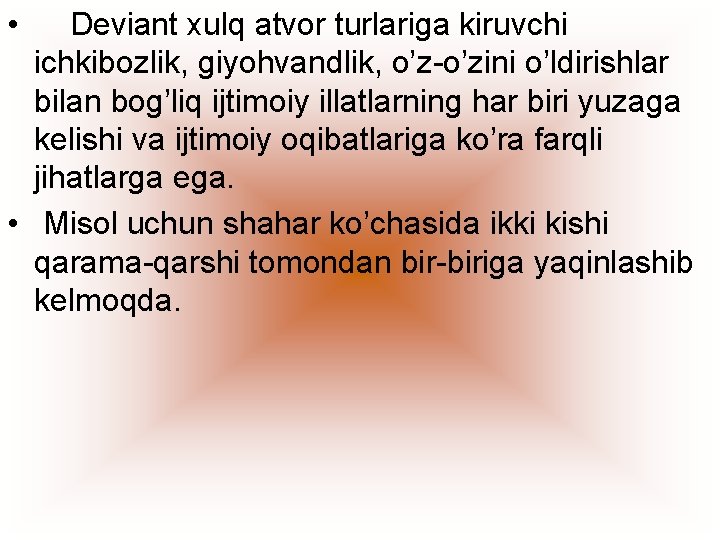 • Deviant xulq atvor turlariga kiruvchi ichkibozlik, giyohvandlik, o’z-o’zini o’ldirishlar bilan bog’liq ijtimoiy illatlarning har biri yuzaga kelishi va ijtimoiy oqibatlariga ko’ra farqli jihatlarga ega.

• Misol uchun shahar ko’chasida ikki kishi qarama-qarshi tomondan bir-biriga yaqinlashib kelmoqda.